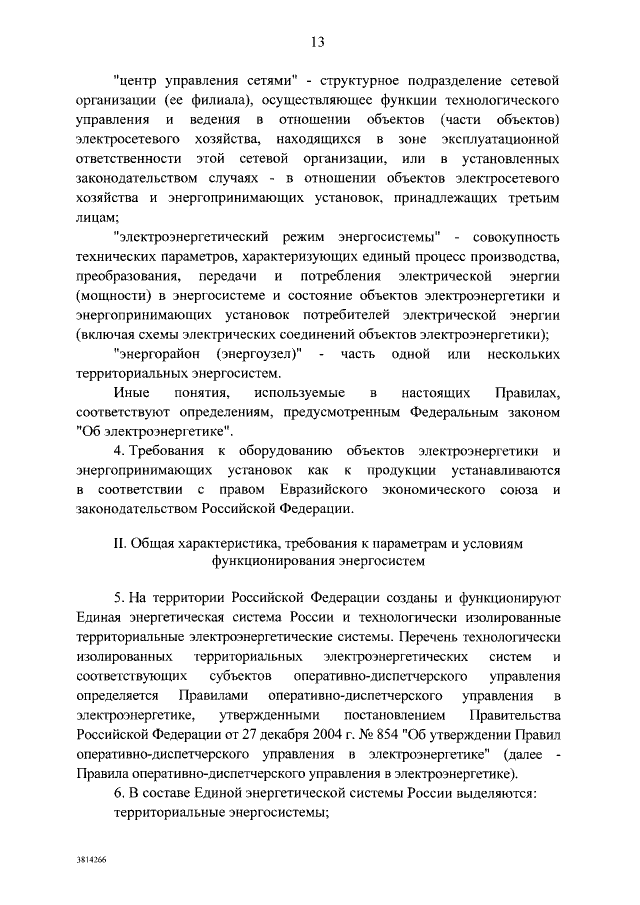 13

"центр управления сетями" - структурное подразделение сетевой организации (ее филиала), осуществляющее функции технологического управления и ведения в отношении объектов (части объектов) электросетевого хозяйства, находящихся в зоне эксплуатационной ответственности этой сетевой организации, или в установленных законодательством случаях - в отношении объектов электросетевого хозяйства и энергопринимающих установок, принадлежащих третьим лицам;

"электроэнергетический режим энергосистемы" - совокупность технических параметров, характеризующих единый процесс производства, преобразования, передачи и потребления электрической энергии (мощности) в энергосистеме и состояние объектов электроэнергетики и энергопринимающих установок потребителей электрической энергии (включая схемы электрических соединений объектов электроэнергетики);

"энергорайон (энергоузел)" - часть одной или нескольких территориальных энергосистем.

Иные понятия, используемые в настоящих Правилах, соответствуют определениям, предусмотренным Федеральным законом "Об электроэнергетике".

4. Требования к оборудованию объектов электроэнергетики и энергопринимающих установок как к продукции устанавливаются в соответствии с правом Евразийского экономического союза и законодательством Российской Федерации.

II. Общая характеристика, требования к параметрам и условиям функционирования энергосистем

5. На территории Российской Федерации созданы и функционируют Единая энергетическая система России и технологически изолированные территориальные электроэнергетические системы. Перечень технологически изолированных территориальных электроэнергетических систем и соответствующих субъектов оперативно-диспетчерского управления определяется Правилами оперативно-диспетчерского управления в электроэнергетике, утвержденными постановлением Правительства Российской Федерации от 27 декабря 2004 г. № 854 "Об утверждении Правил оперативно-диспетчерского управления в электроэнергетике" (далее - Правила оперативно-диспетчерского управления в электроэнергетике).

6. В составе Единой энергетической системы России выделяются:

территориальные энергосистемы;

3814266